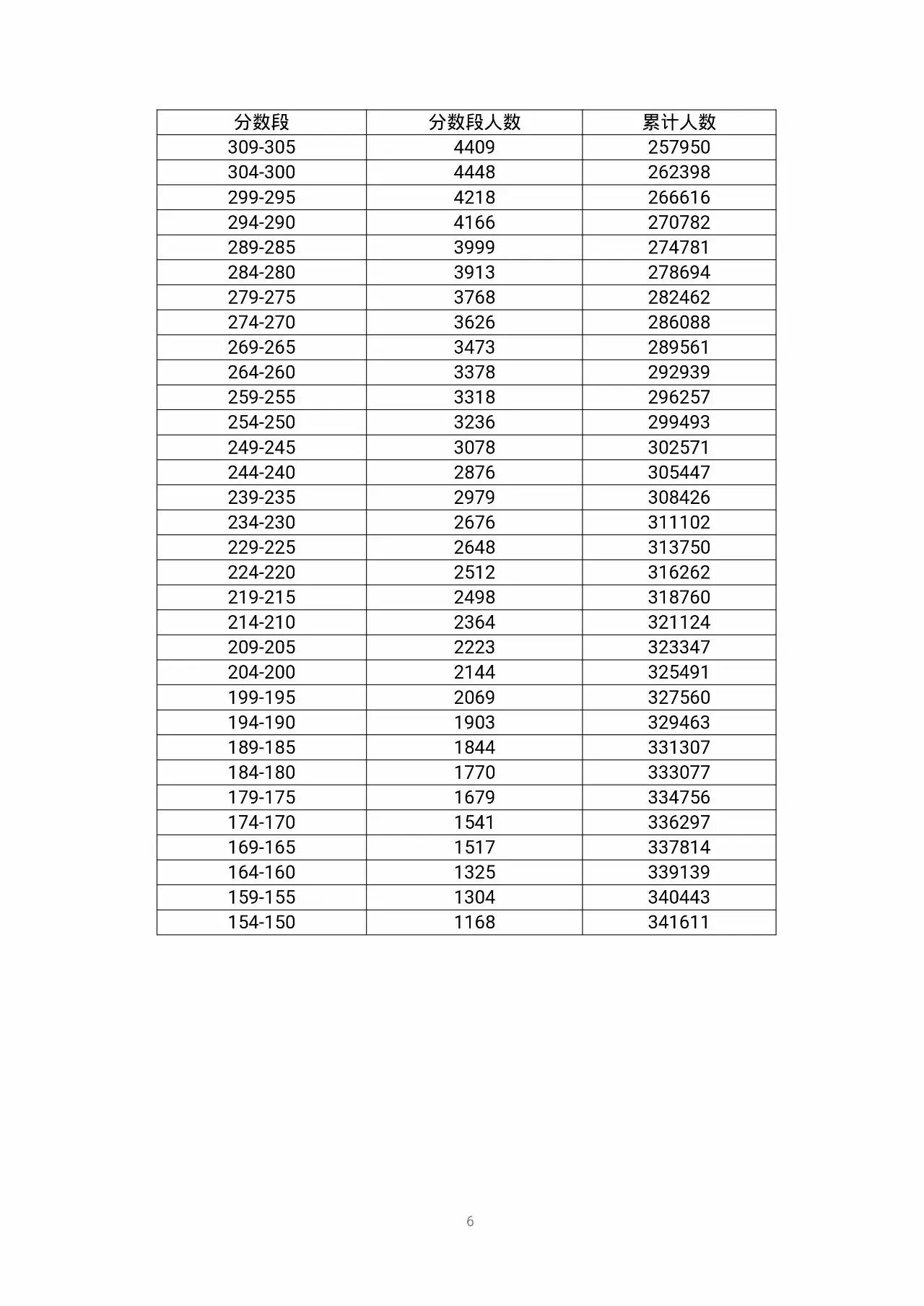 | 分数段 | 分数段人数 | 累计人数 |
|---|---|---|
| 309-305 | 4409 | 257950 |
| 304-300 | 4448 | 262398 |
| 299-295 | 4218 | 266616 |
| 294-290 | 4166 | 270782 |
| 289-285 | 3999 | 274781 |
| 284-280 | 3913 | 278694 |
| 279-275 | 3768 | 282462 |
| 274-270 | 3626 | 286088 |
| 269-265 | 3473 | 289561 |
| 264-260 | 3378 | 292939 |
| 259-255 | 3318 | 296257 |
| 254-250 | 3236 | 299493 |
| 249-245 | 3078 | 302571 |
| 244-240 | 2876 | 305447 |
| 239-235 | 2979 | 308426 |
| 234-230 | 2676 | 311102 |
| 229-225 | 2648 | 313750 |
| 224-220 | 2512 | 316262 |
| 219-215 | 2498 | 318760 |
| 214-210 | 2364 | 321124 |
| 209-205 | 2223 | 323347 |
| 204-200 | 2144 | 325491 |
| 199-195 | 2069 | 327560 |
| 194-190 | 1903 | 329463 |
| 189-185 | 1844 | 331307 |
| 184-180 | 1770 | 333077 |
| 179-175 | 1679 | 334756 |
| 174-170 | 1541 | 336297 |
| 169-165 | 1517 | 337814 |
| 164-160 | 1325 | 339139 |
| 159-155 | 1304 | 340443 |
| 154-150 | 1168 | 341611 |

6